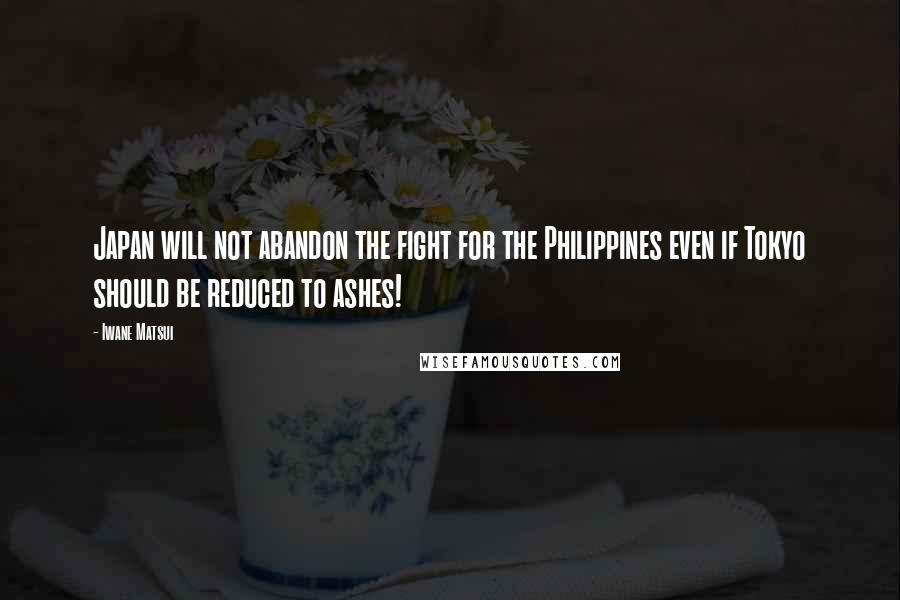 Japan will not abandon the fight for the Philippines even if Tokyo should be reduced to ashes!

- Iwane Matsui

WISEFAMOUSQUOTES.COM